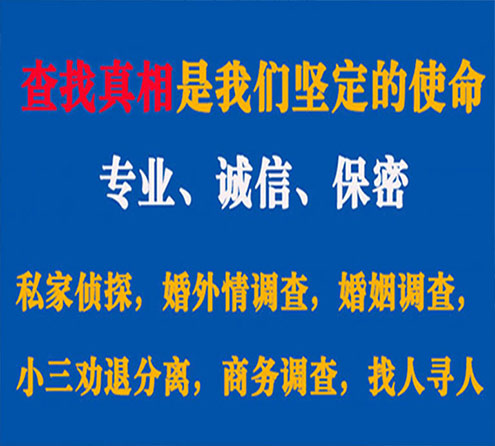 查找真相是我们坚定的使命

专业、诚信、保密

私家侦探，婚外情调查，婚姻调查，

小三劝退分离，商务调查，找人寻人